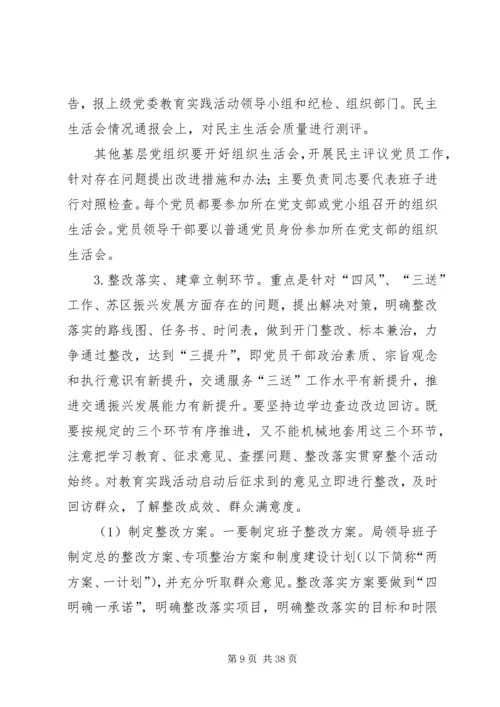 告，报上级党委教育实践活动领导小组和纪检、组织部门。民主生活会情况通报会上，对民主生活会质量进行测评。

其他基层党组织要开好组织生活会，开展民主评议党员工作，针对存在问题提出改进措施和办法；主要负责同志要代表班子进行对照检查。每个党员都要参加所在党支部或党小组召开的组织生活会。党员领导干部要以普通党员身份参加所在党支部的组织生活会。

3.整改落实、建章立制环节。重点是针对“四风”、“三送”工作、苏区振兴发展方面存在的问题，提出解决对策，明确整改落实的路线图、任务书、时间表，做到开门整改、标本兼治，力争通过整改，达到“三提升”，即党员干部政治素质、宗旨观念和执行意识有新提升，交通服务“三送”工作水平有新提升，推进交通振兴发展能力有新提升。要坚持边学边查边改边回访。既要按规定的三个环节有序推进，又不能机械地套用这三个环节，注意把学习教育、征求意见、查摆问题、整改落实贯穿整个活动始终。对教育实践活动启动后征求到的意见立即进行整改，及时回访群众，了解整改成效、群众满意度。

（1）制定整改方案。一要制定班子整改方案。局领导班子制定总的整改方案、专项整治方案和制度建设计划(以下简称“两方案、一计划”)，并充分听取群众意见。整改落实方案要做到“四明确一承诺”，明确整改落实项目，明确整改落实的目标和时限

第 9 页 共 38 页